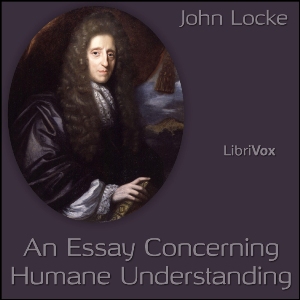 John Locke

LibriVox

An Essay Concerning Humane Understanding